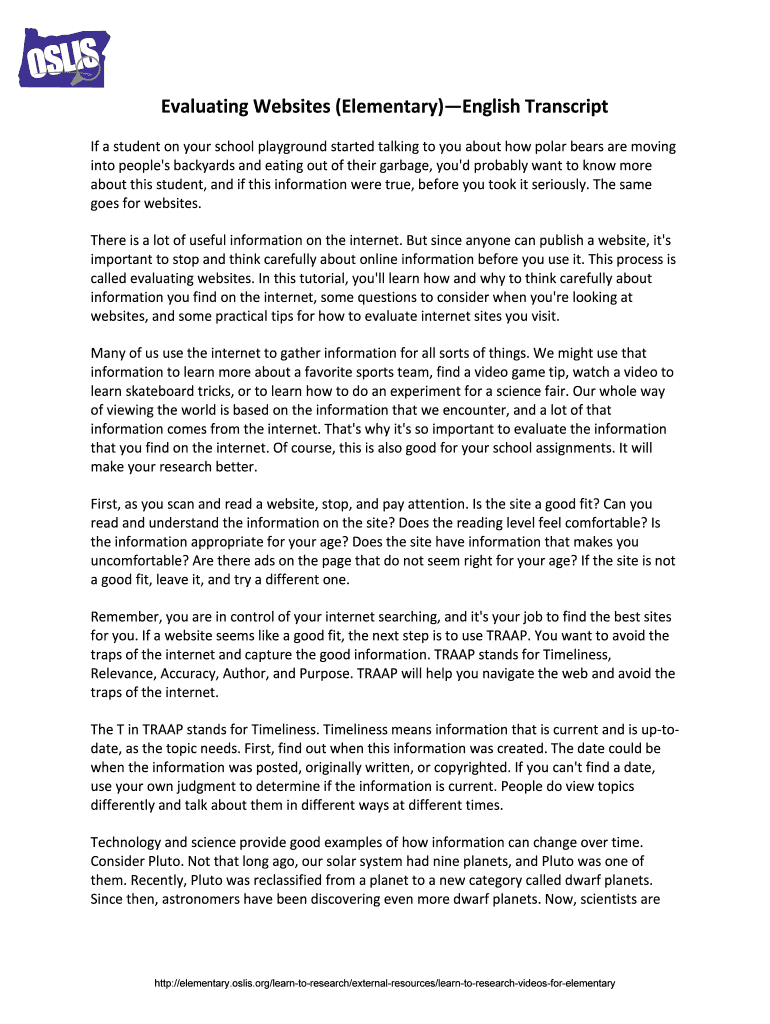 OSLIS

Evaluating Websites (Elementary)—English Transcript

If a student on your school playground started talking to you about how polar bears are moving into people's backyards and eating out of their garbage, you'd probably want to know more about this student, and if this information were true, before you took it seriously. The same goes for websites.

There is a lot of useful information on the internet. But since anyone can publish a website, it's important to stop and think carefully about online information before you use it. This process is called evaluating websites. In this tutorial, you'll learn how and why to think carefully about information you find on the internet, some questions to consider when you're looking at websites, and some practical tips for how to evaluate internet sites you visit.

Many of us use the internet to gather information for all sorts of things. We might use that information to learn more about a favorite sports team, find a video game tip, watch a video to learn skateboard tricks, or to learn how to do an experiment for a science fair. Our whole way of viewing the world is based on the information that we encounter, and a lot of that information comes from the internet. That's why it's so important to evaluate the information that you find on the internet. Of course, this is also good for your school assignments. It will make your research better.

First, as you scan and read a website, stop, and pay attention. Is the site a good fit? Can you read and understand the information on the site? Does the reading level feel comfortable? Is the information appropriate for your age? Does the site have information that makes you uncomfortable? Are there ads on the page that do not seem right for your age? If the site is not a good fit, leave it, and try a different one.

Remember, you are in control of your internet searching, and it's your job to find the best sites for you. If a website seems like a good fit, the next step is to use TRAAP. You want to avoid the traps of the internet and capture the good information. TRAAP stands for Timeliness, Relevance, Accuracy, Author, and Purpose. TRAAP will help you navigate the web and avoid the traps of the internet.

The T in TRAAP stands for Timeliness. Timeliness means information that is current and is up-to-date, as the topic needs. First, find out when this information was created. The date could be when the information was posted, originally written, or copyrighted. If you can't find a date, use your own judgment to determine if the information is current. People do view topics differently and talk about them in different ways at different times.

Technology and science provide good examples of how information can change over time. Consider Pluto. Not that long ago, our solar system had nine planets, and Pluto was one of them. Recently, Pluto was reclassified from a planet to a new category called dwarf planets. Since then, astronomers have been discovering even more dwarf planets. Now, scientists are

http://elementary.oslis.org/learn-to-research/external-resources/learn-to-research-videos-for-elementary